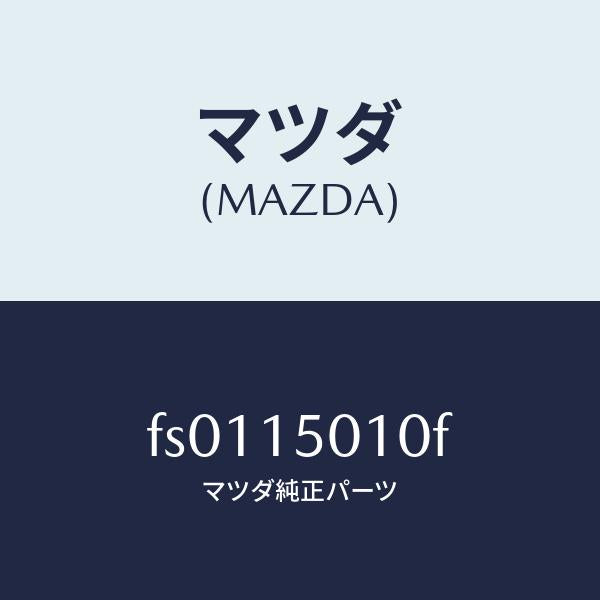 マツダ
(MAZDA)

fs0115010f
マツダ純正パーツ